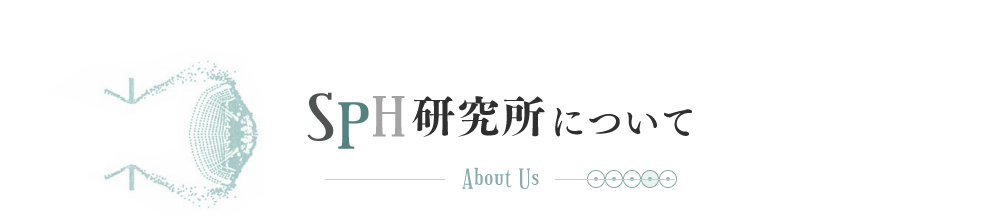 SPH研究所について

About Us